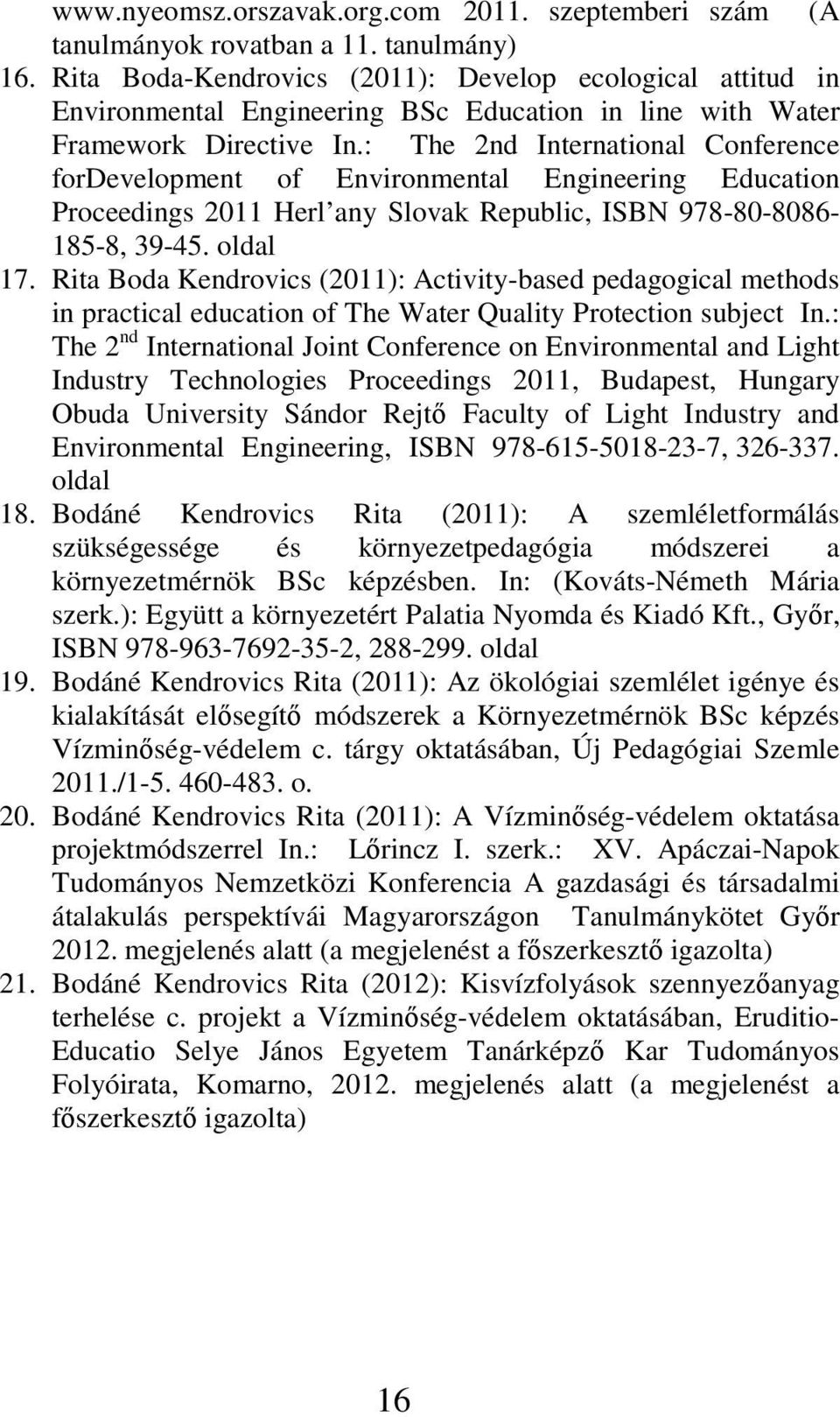 www.nyeomsz.orszavak.org.com 2011. szeptemberi szám (A tanulmányok rovatban a 11. tanulmány)

16. Rita Boda-Kendrovics (2011): Develop ecological attitud in Environmental Engineering BSc Education in line with Water Framework Directive In.: The 2nd International Conference forDevelopment of Environmental Engineering Education Proceedings 2011 Herl'any Slovak Republic, ISBN 978-80-8086-185-8, 39-45. oldal

17. Rita Boda Kendrovics (2011): Activity-based pedagogical methods in practical education of The Water Quality Protection subject In.: The 2$^{nd}$ International Joint Conference on Environmental and Light Industry Technologies Proceedings 2011, Budapest, Hungary Obuda University Sándor Rejtő Faculty of Light Industry and Environmental Engineering, ISBN 978-615-5018-23-7, 326-337. oldal

18. Bodáné Kendrovics Rita (2011): A szemléletformálás szükségessége és környezetpedagógia módszerei a környezetmérnök BSc képzésben. In: (Kováts-Németh Mária szerk.): Együtt a környezetért Palatia Nyomda és Kiadó Kft., Győr, ISBN 978-963-7692-35-2, 288-299. oldal

19. Bodáné Kendrovics Rita (2011): Az ökológiai szemlélet igénye és kialakítását elősegítő módszerek a Környezetmérnök BSc képzés Vízminőség-védelem c. tárgy oktatásában, Új Pedagógiai Szemle 2011./1-5. 460-483. o.

20. Bodáné Kendrovics Rita (2011): A Vízminőség-védelem oktatása projektmódszerrel In.: Lőrincz I. szerk.: XV. Apáczai-Napok Tudományos Nemzetközi Konferencia A gazdasági és társadalmi átalakulás perspektívái Magyarországon Tanulmánykötet Győr 2012. megjelenés alatt (a megjelenést a főszerkesztő igazolta)

21. Bodáné Kendrovics Rita (2012): Kisvízfolyások szennyezőanyag terhelése c. projekt a Vízminőség-védelem oktatásában, Eruditio-Educatio Selye János Egyetem Tanárképző Kar Tudományos Folyóirata, Komarno, 2012. megjelenés alatt (a megjelenést a főszerkesztő igazolta)

16